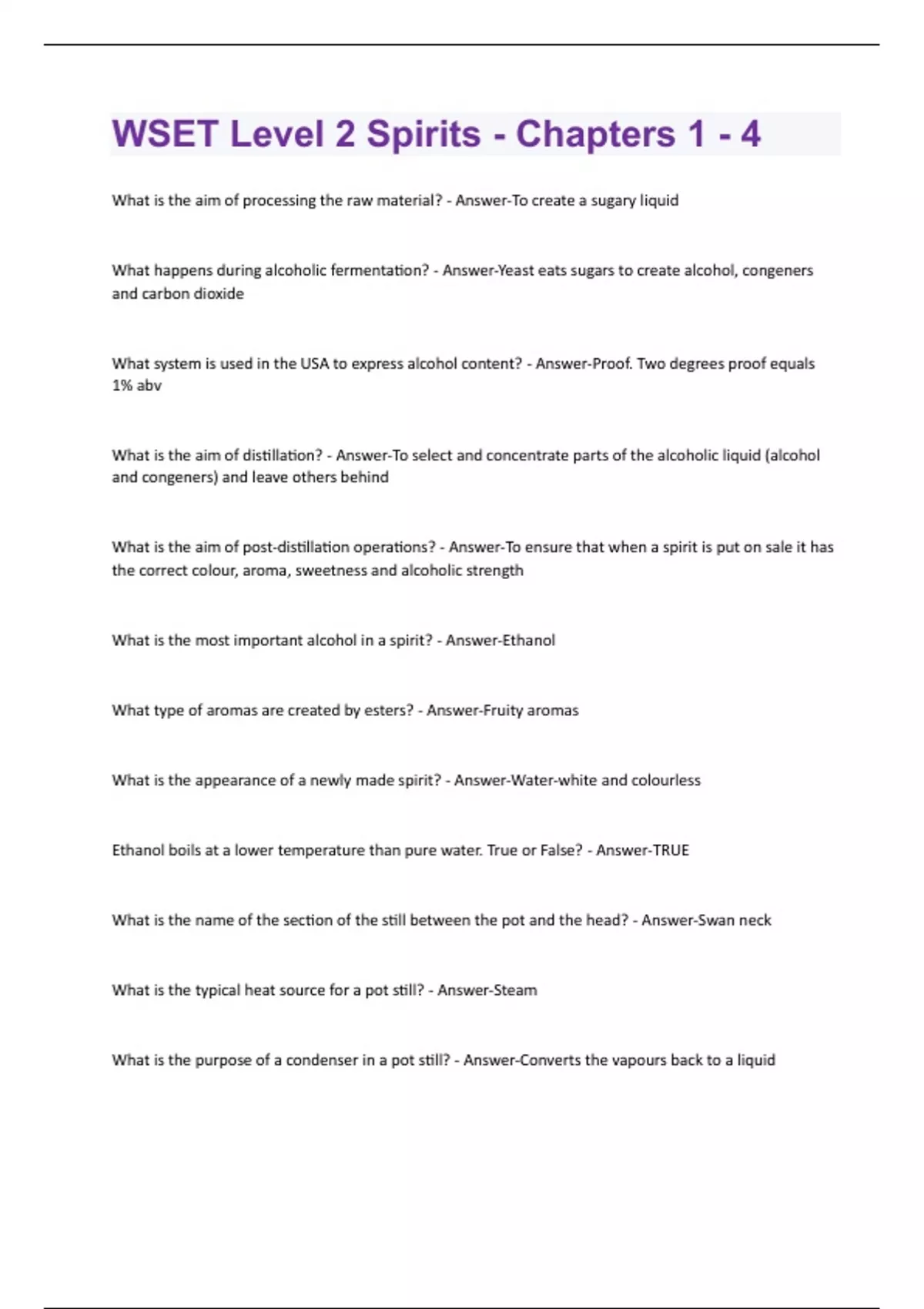 WSET Level 2 Spirits - Chapters 1 - 4

What is the aim of processing the raw material? - Answer-To create a sugary liquid

What happens during alcoholic fermentation? - Answer-Yeast eats sugars to create alcohol, congeners and carbon dioxide

What system is used in the USA to express alcohol content? - Answer-Proof. Two degrees proof equals 1% abv

What is the aim of distillation? - Answer-To select and concentrate parts of the alcoholic liquid (alcohol and congeners) and leave others behind

What is the aim of post-distillation operations? - Answer-To ensure that when a spirit is put on sale it has the correct colour, aroma, sweetness and alcoholic strength

What is the most important alcohol in a spirit? - Answer-Ethanol

What type of aromas are created by esters? - Answer-Fruity aromas

What is the appearance of a newly made spirit? - Answer-Water-white and colourless

Ethanol boils at a lower temperature than pure water. True or False? - Answer-TRUE

What is the name of the section of the still between the pot and the head? - Answer-Swan neck

What is the typical heat source for a pot still? - Answer-Steam

What is the purpose of a condenser in a pot still? - Answer-Converts the vapours back to a liquid